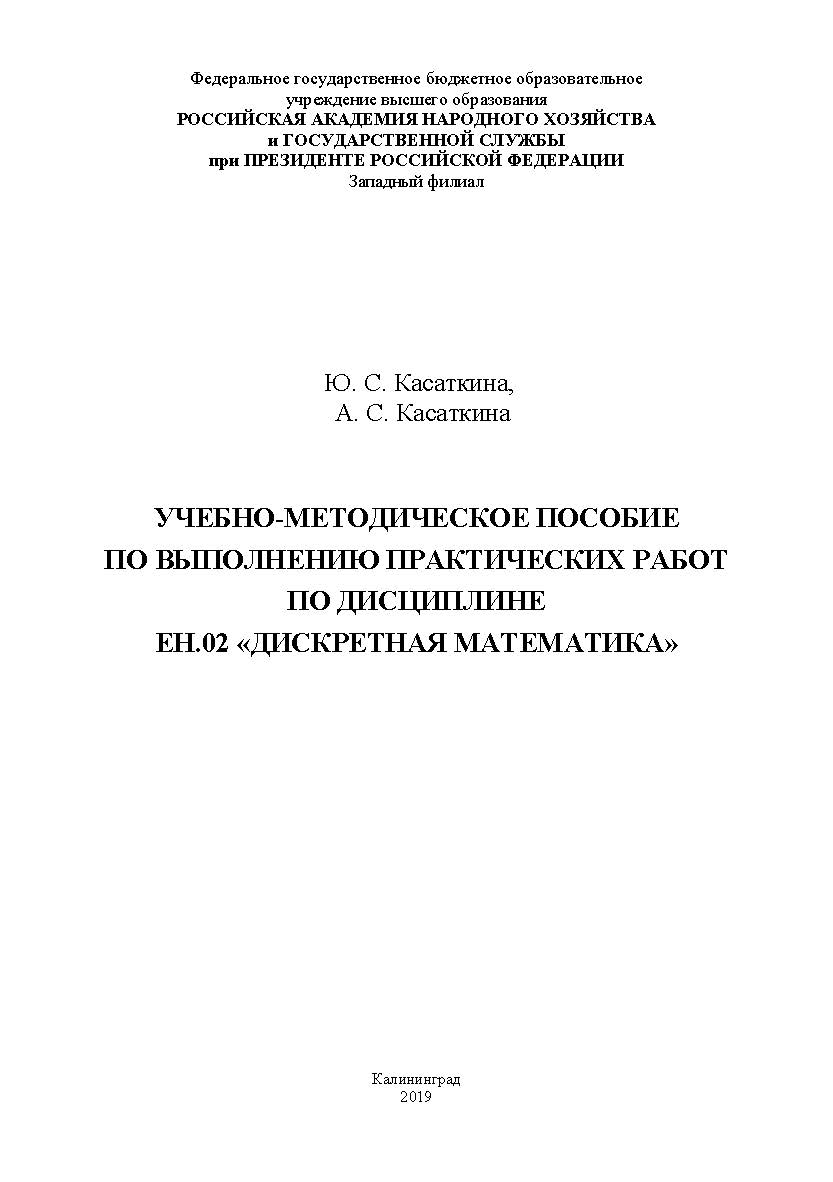 Федеральное государственное бюджетное образовательное учреждение высшего образования
РОССИЙСКАЯ АКАДЕМИЯ НАРОДНОГО ХОЗЯЙСТВА
и ГОСУДАРСТВЕННОЙ СЛУЖБЫ
при ПРЕЗИДЕНТЕ РОССИЙСКОЙ ФЕДЕРАЦИИ
Западный филиал

Ю. С. Касаткина,
А. С. Касаткина

УЧЕБНО-МЕТОДИЧЕСКОЕ ПОСОБИЕ
ПО ВЫПОЛНЕНИЮ ПРАКТИЧЕСКИХ РАБОТ
ПО ДИСЦИПЛИНЕ
ЕН.02 «ДИСКРЕТНАЯ МАТЕМАТИКА»

Калининград
2019